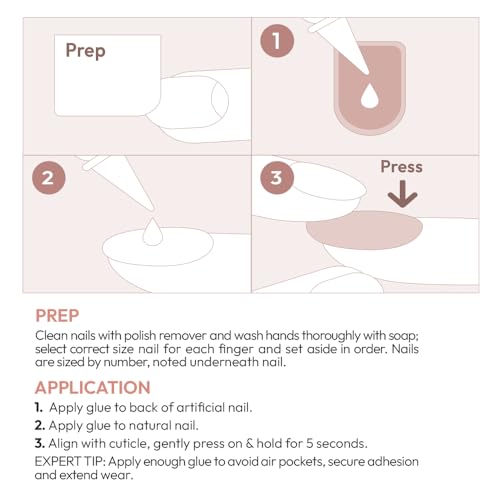 Prep

1

2

3

Press

PREP

Clean nails with polish remover and wash hands thoroughly with soap; select correct size nail for each finger and set aside in order. Nails are sized by number, noted underneath nail.

APPLICATION

1. Apply glue to back of artificial nail.

2. Apply glue to natural nail.

3. Align with cuticle, gently press on & hold for 5 seconds.

EXPERT TIP: Apply enough glue to avoid air pockets, secure adhesion and extend wear.